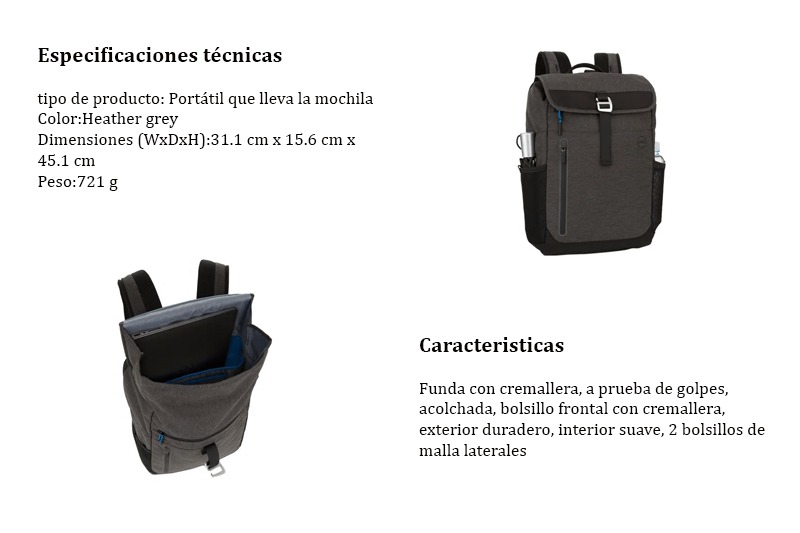 Especificaciones técnicas

tipo de producto: Portátil que lleva la mochila
Color:Heather grey
Dimensiones (WxDxH):31.1 cm x 15.6 cm x 45.1 cm
Peso:721 g

Caracteristicas

Funda con cremallera, a prueba de golpes, acolchada, bolsillo frontal con cremallera, exterior duradero, interior suave, 2 bolsillos de malla laterales